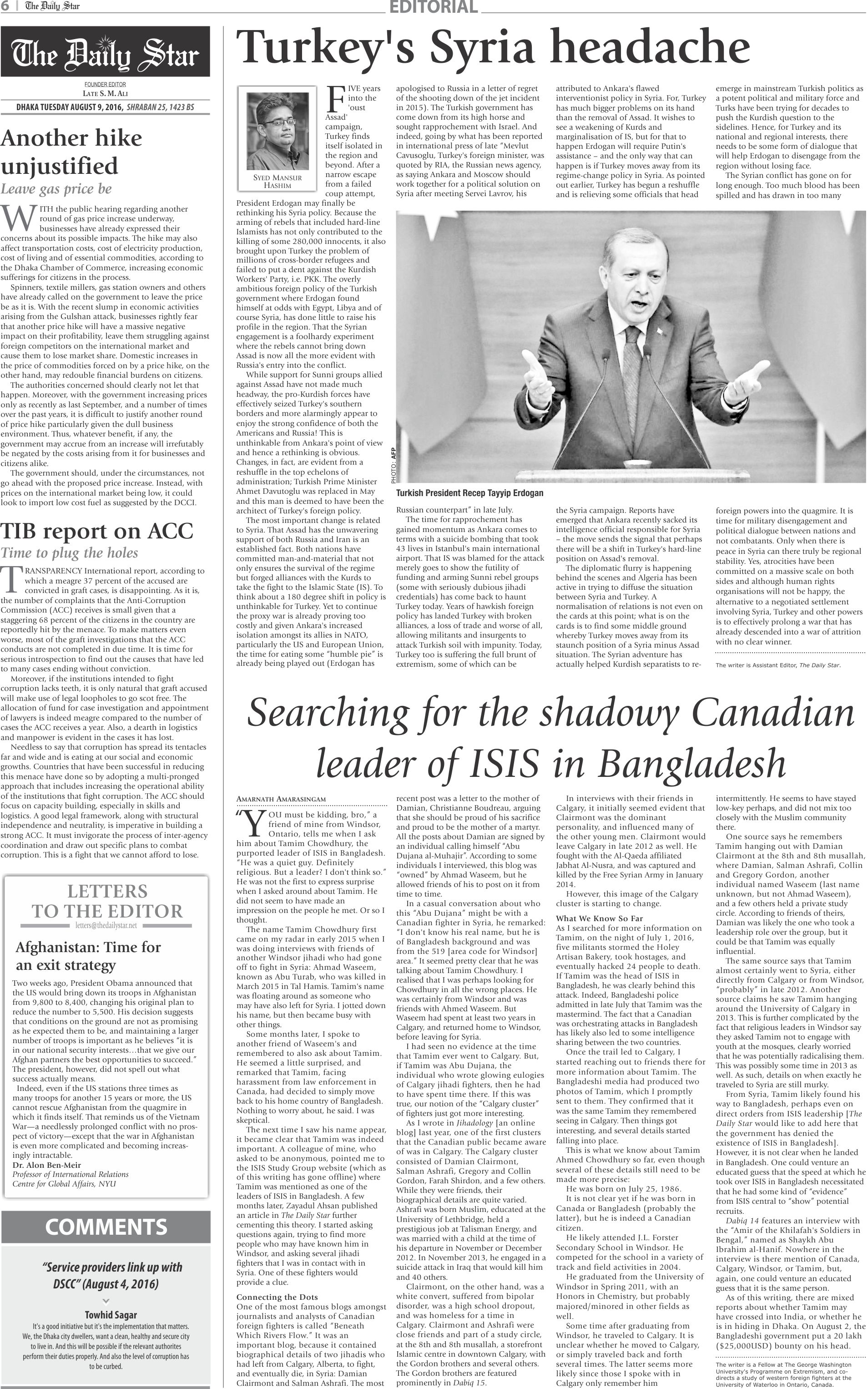 6 | The Daily Star

EDITORIAL

The Daily Star

FOUNDER EDITOR
LATE S. M. ALI

DHAKA TUESDAY AUGUST 9, 2016, SHRABAN 25, 1423 BS

Another hike unjustified

Leave gas price be

WITH the public hearing regarding another round of gas price increase underway, businesses have already expressed their concerns about its possible impacts. The hike may also affect transportation costs, cost of electricity production, cost of living and of essential commodities, according to the Dhaka Chamber of Commerce, increasing economic sufferings for citizens in the process.

Spinners, textile millers, gas station owners and others have already called on the government to leave the price be as it is. With the recent slump in economic activities arising from the Gulshan attack, businesses rightly fear that another price hike will have a massive negative impact on their profitability, leave them struggling against foreign competitors on the international market and cause them to lose market share. Domestic increases in the price of commodities forced on by a price hike, on the other hand, may redouble financial burdens on citizens.

The authorities concerned should clearly not let that happen. Moreover, with the government increasing prices only as recently as last September, and a number of times over the past years, it is difficult to justify another round of price hike particularly given the dull business environment. Thus, whatever benefit, if any, the government may accrue from an increase will irrefutably be negated by the costs arising from it for businesses and citizens alike.

The government should, under the circumstances, not go ahead with the proposed price increase. Instead, with prices on the international market being low, it could look to import low cost fuel as suggested by the DCCI.

TIB report on ACC

Time to plug the holes

TRANSPARENCY International report, according to which a meagre 37 percent of the accused are convicted in graft cases, is disappointing. As it is, the number of complaints that the Anti-Corruption Commission (ACC) receives is small given that a staggering 68 percent of the citizens in the country are reportedly hit by the menace. To make matters even worse, most of the graft investigations that the ACC conducts are not completed in due time. It is time for serious introspection to find out the causes that have led to many cases ending without conviction.

Moreover, if the institutions intended to fight corruption lacks teeth, it is only natural that graft accused will make use of legal loopholes to go scot free. The allocation of fund for case investigation and appointment of lawyers is indeed meagre compared to the number of cases the ACC receives a year. Also, a dearth in logistics and manpower is evident in the cases it has lost.

Needless to say that corruption has spread its tentacles far and wide and is eating at our social and economic growths. Countries that have been successful in reducing this menace have done so by adopting a multi-pronged approach that includes increasing the operational ability of the institutions that fight corruption. The ACC should focus on capacity building, especially in skills and logistics. A good legal framework, along with structural independence and neutrality, is imperative in building a strong ACC. It must invigorate the process of inter-agency coordination and draw out specific plans to combat corruption. This is a fight that we cannot afford to lose.

LETTERS TO THE EDITOR
letters@thedailystar.net

Afghanistan: Time for an exit strategy

Two weeks ago, President Obama announced that the US would bring down its troops in Afghanistan from 9,800 to 8,400, changing his original plan to reduce the number to 5,500. His decision suggests that conditions on the ground are not as promising as he expected them to be, and maintaining a larger number of troops is important as he believes "it is in our national security interests…that we give our Afghan partners the best opportunities to succeed." The president, however, did not spell out what success actually means.

Indeed, even if the US stations three times as many troops for another 15 years or more, the US cannot rescue Afghanistan from the quagmire in which it finds itself. That reminds us of the Vietnam War—a needlessly prolonged conflict with no prospect of victory—except that the war in Afghanistan is even more complicated and becoming increasingly intractable.

Dr. Alon Ben-Meir
Professor of International Relations
Centre for Global Affairs, NYU

COMMENTS

"Service providers link up with DSCC" (August 4, 2016)

Towhid Sagar

It's a good initiative but it's the implementation that matters. We, the Dhaka city dwellers, want a clean, healthy and secure city to live in. And this will be possible if the relevant authorities perform their duties properly. And also the level of corruption has to be curbed.

Turkey's Syria headache

SYED MANSUR HASHIM

FIVE years into the 'oust Assad' campaign, Turkey finds itself isolated in the region and beyond. After a narrow escape from a failed coup attempt, President Erdogan may finally be rethinking his Syria policy. Because the arming of rebels that included hard-line Islamists has not only contributed to the killing of some 280,000 innocents, it also brought upon Turkey the problem of millions of cross-border refugees and failed to put a dent against the Kurdish Workers' Party, i.e. PKK. The overly ambitious foreign policy of the Turkish government where Erdogan found himself at odds with Egypt, Libya and of course Syria, has done little to raise his profile in the region. That the Syrian engagement is a foolhardy experiment where the rebels cannot bring down Assad is now all the more evident with Russia's entry into the conflict.

While support for Sunni groups allied against Assad have not made much headway, the pro-Kurdish forces have effectively seized Turkey's southern borders and more alarmingly appear to enjoy the strong confidence of both the Americans and Russia! This is unthinkable from Ankara's point of view and hence a rethinking is obvious. Changes, in fact, are evident from a reshuffle in the top echelons of administration; Turkish Prime Minister Ahmet Davutoglu was replaced in May and this man is deemed to have been the architect of Turkey's foreign policy.

The most important change is related to Syria. That Assad has the unwavering support of both Russia and Iran is an established fact. Both nations have committed man-and-material that not only ensures the survival of the regime but forged alliances with the Kurds to take the fight to the Islamic State (IS). To think about a 180 degree shift in policy is unthinkable for Turkey. Yet to continue the proxy war is already proving too costly and given Ankara's increased isolation amongst its allies in NATO, particularly the US and European Union, the time for eating some "humble pie" is already being played out (Erdogan has apologised to Russia in a letter of regret of the shooting down of the jet incident in 2015). The Turkish government has come down from its high horse and sought rapprochement with Israel. And indeed, going by what has been reported in international press of late "Mevlut Cavusoglu, Turkey's foreign minister, was quoted by RIA, the Russian news agency, as saying Ankara and Moscow should work together for a political solution on Syria after meeting Servei Lavrov, his Russian counterpart" in late July.

The time for rapprochement has gained momentum as Ankara comes to terms with a suicide bombing that took 43 lives in Istanbul's main international airport. That IS was blamed for the attack merely goes to show the futility of funding and arming Sunni rebel groups (some with seriously dubious jihadi credentials) has come back to haunt Turkey today. Years of hawkish foreign policy has landed Turkey with broken alliances, a loss of trade and worse of all, allowing militants and insurgents to attack Turkish soil with impunity. Today, Turkey too is suffering the full brunt of extremism, some of which can be attributed to Ankara's flawed interventionist policy in Syria. For, Turkey has much bigger problems on its hand than the removal of Assad. It wishes to see a weakening of Kurds and marginalisation of IS, but for that to happen Erdogan will require Putin's assistance – and the only way that can happen is if Turkey moves away from its regime-change policy in Syria. As pointed out earlier, Turkey has begun a reshuffle and is relieving some officials that head the Syria campaign. Reports have emerged that Ankara recently sacked its intelligence official responsible for Syria – the move sends the signal that perhaps there will be a shift in Turkey's hard-line position on Assad's removal.

The diplomatic flurry is happening behind the scenes and Algeria has been active in trying to diffuse the situation between Syria and Turkey. A normalisation of relations is not even on the cards at this point; what is on the cards is to find some middle ground whereby Turkey moves away from its staunch position of a Syria minus Assad situation. The Syrian adventure has actually helped Kurdish separatists to re-emerge in mainstream Turkish politics as a potent political and military force and Turks have been trying for decades to push the Kurdish question to the sidelines. Hence, for Turkey and its national and regional interests, there needs to be some form of dialogue that will help Erdogan to disengage from the region without losing face.

The Syrian conflict has gone on for long enough. Too much blood has been spilled and has drawn in too many foreign powers into the quagmire. It is time for military disengagement and political dialogue between nations and not combatants. Only when there is peace in Syria can there truly be regional stability. Yes, atrocities have been committed on a massive scale on both sides and although human rights organisations will not be happy, the alternative to a negotiated settlement involving Syria, Turkey and other powers is to effectively prolong a war that has already descended into a war of attrition with no clear winner.

The writer is Assistant Editor, The Daily Star.

PHOTO: AFP

Turkish President Recep Tayyip Erdogan

Searching for the shadowy Canadian leader of ISIS in Bangladesh

AMARNATH AMARASINGAM

"YOU must be kidding, bro," a friend of mine from Windsor, Ontario, tells me when I ask him about Tamim Chowdhury, the purported leader of ISIS in Bangladesh. "He was a quiet guy. Definitely religious. But a leader? I don't think so." He was not the first to express surprise when I asked around about Tamim. He did not seem to have made an impression on the people he met. Or so I thought.

The name Tamim Chowdhury first came on my radar in early 2015 when I was doing interviews with friends of another Windsor jihadi who had gone off to fight in Syria: Ahmad Waseem, known as Abu Turab, who was killed in March 2015 in Tal Hamis. Tamim's name was floating around as someone who may have also left for Syria. I jotted down his name, but then became busy with other things.

Some months later, I spoke to another friend of Waseem's and remembered to also ask about Tamim. He seemed a little surprised, and remarked that Tamim, facing harassment from law enforcement in Canada, had decided to simply move back to his home country of Bangladesh. Nothing to worry about, he said. I was skeptical.

The next time I saw his name appear, it became clear that Tamim was indeed important. A colleague of mine, who asked to be anonymous, pointed me to the ISIS Study Group website (which as of this writing has gone offline) where Tamim was mentioned as one of the leaders of ISIS in Bangladesh. A few months later, Zayadul Ahsan published an article in The Daily Star further cementing this theory. I started asking questions again, trying to find more people who may have known him in Windsor, and asking several jihadi fighters that I was in contact with in Syria. One of these fighters would provide a clue.

Connecting the Dots
One of the most famous blogs amongst journalists and analysts of Canadian foreign fighters is called "Beneath Which Rivers Flow." It was an important blog, because it contained biographical details of two jihadis who had left from Calgary, Alberta, to fight, and eventually die, in Syria: Damian Clairmont and Salman Ashrafi. The most recent post was a letter to the mother of Damian, Christianne Boudreau, arguing that she should be proud of his sacrifice and proud to be the mother of a martyr. All the posts about Damian are signed by an individual calling himself "Abu Dujana al-Muhajir". According to some individuals I interviewed, this blog was "owned" by Ahmad Waseem, but he allowed friends of his to post on it from time to time.

In a casual conversation about who this "Abu Dujana" might be with a Canadian fighter in Syria, he remarked: "I don't know his real name, but he is of Bangladesh background and was from the 519 [area code for Windsor] area." It seemed pretty clear that he was talking about Tamim Chowdhury. I realised that I was perhaps looking for Chowdhury in all the wrong places. He was certainly from Windsor and was friends with Ahmed Waseem. But Waseem had spent at least two years in Calgary, and returned home to Windsor, before leaving for Syria.

I had seen no evidence at the time that Tamim ever went to Calgary. But, if Tamim was Abu Dujana, the individual who wrote glowing eulogies of Calgary jihadi fighters, then he had to have spent time there. If this was true, our notion of the "Calgary cluster" of fighters just got more interesting.

As I wrote in Jihadology [an online blog] last year, one of the first clusters that the Canadian public became aware of was in Calgary. The Calgary cluster consisted of Damian Clairmont, Salman Ashrafi, Gregory and Collin Gordon, Farah Shirdon, and a few others. While they were friends, their biographical details are quite varied. Ashrafi was born Muslim, educated at the University of Lethbridge, held a prestigious job at Talisman Energy, and was married with a child at the time of his departure in November or December 2012. In November 2013, he engaged in a suicide attack in Iraq that would kill him and 40 others.

Clairmont, on the other hand, was a white convert, suffered from bipolar disorder, was a high school dropout, and was homeless for a time in Calgary. Clairmont and Ashrafi were close friends and part of a study circle, at the 8th and 8th musallah, a storefront Islamic centre in downtown Calgary, with the Gordon brothers and several others. The Gordon brothers are featured prominently in Dabiq 15.

In interviews with their friends in Calgary, it initially seemed evident that Clairmont was the dominant personality, and influenced many of the other young men. Clairmont would leave Calgary in late 2012 as well. He fought with the Al-Qaeda affiliated Jabhat Al-Nusra, and was captured and killed by the Free Syrian Army in January 2014.

However, this image of the Calgary cluster is starting to change.

What We Know So Far
As I searched for more information on Tamim, on the night of July 1, 2016, five militants stormed the Holey Artisan Bakery, took hostages, and eventually hacked 24 people to death. If Tamim was the head of ISIS in Bangladesh, he was clearly behind this attack. Indeed, Bangladeshi police admitted in late July that Tamim was the mastermind. The fact that a Canadian was orchestrating attacks in Bangladesh has likely also led to some intelligence sharing between the two countries.

Once the trail led to Calgary, I started reaching out to friends there for more information about Tamim. The Bangladeshi media had produced two photos of Tamim, which I promptly sent to them. They confirmed that it was the same Tamim they remembered seeing in Calgary. Then things got interesting, and several details started falling into place.

This is what we know about Tamim Ahmed Chowdhury so far, even though several of these details still need to be made more precise:

He was born on July 25, 1986.

It is not clear yet if he was born in Canada or Bangladesh (probably the latter), but he is indeed a Canadian citizen.

He likely attended J.L. Forster Secondary School in Windsor. He competed for the school in a variety of track and field activities in 2004.

He graduated from the University of Windsor in Spring 2011, with an Honors in Chemistry, but probably majored/minored in other fields as well.

Some time after graduating from Windsor, he traveled to Calgary. It is unclear whether he moved to Calgary, or simply traveled back and forth several times. The latter seems more likely since those I spoke with in Calgary only remember him intermittently. He seems to have stayed low-key perhaps, and did not mix too closely with the Muslim community there.

One source says he remembers Tamim hanging out with Damian Clairmont at the 8th and 8th musallah, where Damian, Salman Ashrafi, Collin and Gregory Gordon, another individual named Waseem (last name unknown, but not Ahmad Waseem), and a few others held a private study circle. According to friends of theirs, Damian was likely the one who took a leadership role over the group, but it could be that Tamim was equally influential.

The same source says that Tamim almost certainly went to Syria, either directly from Calgary or from Windsor, "probably" in late 2012. Another source claims he saw Tamim hanging around the University of Calgary in 2013. This is further complicated by the fact that religious leaders in Windsor say they asked Tamim not to engage with youth at the mosques, clearly worried that he was potentially radicalising them. This was possibly some time in 2013 as well. As such, details on when exactly he traveled to Syria are still murky.

From Syria, Tamim likely found his way to Bangladesh, perhaps even on direct orders from ISIS leadership [The Daily Star would like to add here that the government has denied the existence of ISIS in Bangladesh]. However, it is not clear when he landed in Bangladesh. One could venture an educated guess that the speed at which he took over ISIS in Bangladesh necessitated that he had some kind of "evidence" from ISIS central to "show" potential recruits.

Dabiq 14 features an interview with the "Amir of the Khilafah's Soldiers in Bengal," named as Shaykh Abu Ibrahim al-Hanif. Nowhere in the interview is there mention of Canada, Calgary, Windsor, or Tamim, but, again, one could venture an educated guess that it is the same person.

As of this writing, there are mixed reports about whether Tamim may have crossed into India, or whether he is in hiding in Dhaka. On August 2, the Bangladeshi government put a 20 lakh ($25,000USD) bounty on his head.

The writer is a Fellow at The George Washington University's Programme on Extremism, and co-directs a study of western foreign fighters at the University of Waterloo in Ontario, Canada.